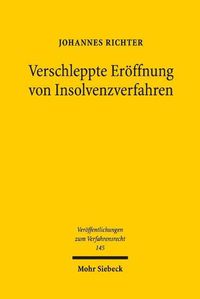 JOHANNES RICHTER

Verschleppte Eröffnung von Insolvenzverfahren

Veröffentlichungen zum Verfahrensrecht 145

Mohr Siebeck